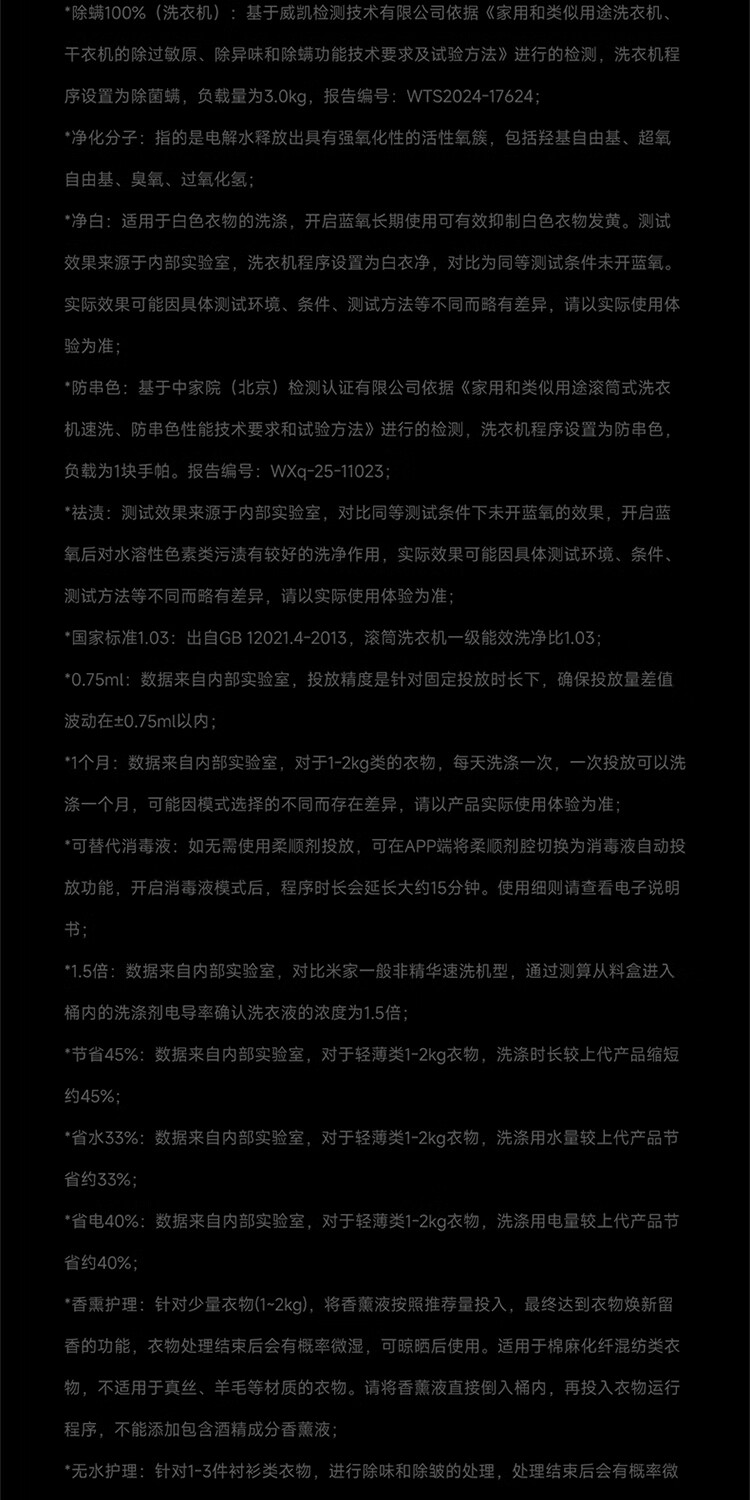 *除螨100%（洗衣机）：基于威凯检测技术有限公司依据《家用和类似用途洗衣机、干衣机的除过敏原、除异味和除螨功能技术要求及试验方法》进行的检测，洗衣机程序设置为除菌螨，负载量为3.0kg，报告编号：WTS2024-17624；

*净化分子：指的是电解水释放出具有强氧化性的活性氧簇，包括羟基自由基、超氧自由基、臭氧、过氧化氢；

*净白：适用于白色衣物的洗涤，开启蓝氧长期使用可有效抑制白色衣物发黄。测试效果来源于内部实验室，洗衣机程序设置为白衣净，对比为同等测试条件未开蓝氧。实际效果可能因具体测试环境、条件、测试方法等不同而略有差异，请以实际使用体验为准；

*防串色：基于中家院（北京）检测认证有限公司依据《家用和类似用途滚筒式洗衣机速洗、防串色性能技术要求和试验方法》进行的检测，洗衣机程序设置为防串色，负载为1块手帕。报告编号：WXq-25-11023；

*祛渍：测试效果来源于内部实验室，对比同等测试条件下未开蓝氧的效果，开启蓝氧后对水溶性色素类污渍有较好的洗净作用，实际效果可能因具体测试环境、条件、测试方法等不同而略有差异，请以实际使用体验为准；

*国家标准1.03：出自GB 12021.4-2013，滚筒洗衣机一级能效洗净比1.03；

*0.75ml：数据来自内部实验室，投放精度是针对固定投放时长下，确保投放量差值波动在±0.75ml以内；

*1个月：数据来自内部实验室，对于1-2kg类的衣物，每天洗涤一次，一次投放可以洗涤一个月，可能因模式选择的不同而存在差异，请以产品实际使用体验为准；

*可替代消毒液：如无需使用柔顺剂投放，可在APP端将柔顺剂腔切换为消毒液自动投放功能，开启消毒液模式后，程序时长会延长大约15分钟。使用细则请查看电子说明书；

*1.5倍：数据来自内部实验室，对比米家一般非精华速洗机型，通过测算从料盒进入桶内的洗涤剂电导率确认洗衣液的浓度为1.5倍；

*节省45%：数据来自内部实验室，对于轻薄类1-2kg衣物，洗涤时长较上代产品缩短约45%；

*省水33%：数据来自内部实验室，对于轻薄类1-2kg衣物，洗涤用水量较上代产品节省约33%；

*省电40%：数据来自内部实验室，对于轻薄类1-2kg衣物，洗涤用电量较上代产品节省约40%；

*香薰护理：针对少量衣物(1~2kg)，将香薰液按照推荐量投入，最终达到衣物焕新留香的功能，衣物处理结束后会有概率微湿，可晾晒后使用。适用于棉麻化纤混纺类衣物，不适用于真丝、羊毛等材质的衣物。请将香薰液直接倒入桶内，再投入衣物运行程序，不能添加包含酒精成分香薰液；

*无水护理：针对1-3件衬衫类衣物，进行除味和除皱的处理，处理结束后会有概率微